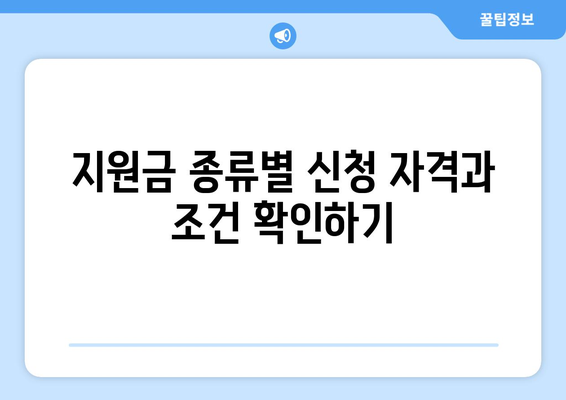 꿀팁정보

지원금 종류별 신청 자격과 조건 확인하기